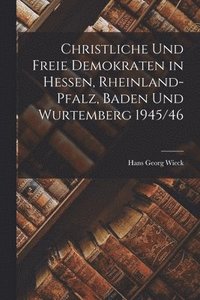 Christliche Und Freie Demokraten in Hessen, Rheinland-Pfalz, Baden Und Wurtemberg 1945/46

Hans Georg Wieck